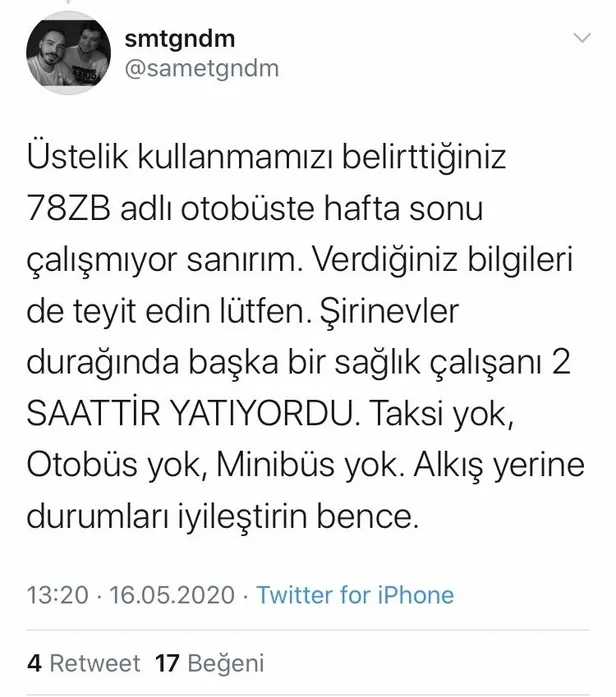 smtgndm
@sametgndm

Üstelik kullanmamızı belirttiğiniz 78ZB adlı otobüste hafta sonu çalışmıyor sanırım. Verdiğiniz bilgileri de teyit edin lütfen. Şirinevler durağında başka bir sağlık çalışanı 2 SAATTİR YATIYORDU. Taksi yok, Otobüs yok, Minibüs yok. Alkış yerine durumları iyileştirin bence.

13:20 · 16.05.2020 · Twitter for iPhone

4 Retweet 17 Beğeni